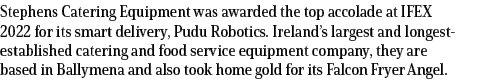 Stephens Catering Equipment was awarded the top accolade at IFEX 2022 for its smart delivery, Pudu Robotics. Ireland's largest and longest-established catering and food service equipment company, they are based in Ballymena and also took home gold for its Falcon Fryer Angel.